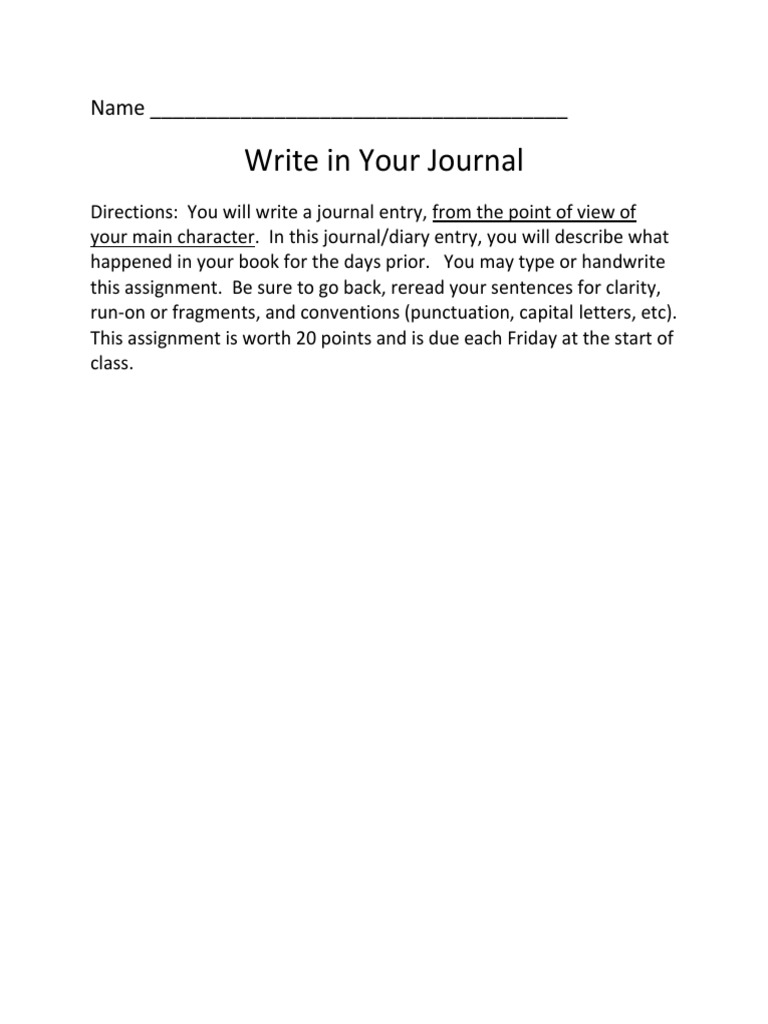 Name ______________________________________

Write in Your Journal

Directions: You will write a journal entry, from the point of view of your main character. In this journal/diary entry, you will describe what happened in your book for the days prior. You may type or handwrite this assignment. Be sure to go back, reread your sentences for clarity, run-on or fragments, and conventions (punctuation, capital letters, etc). This assignment is worth 20 points and is due each Friday at the start of class.